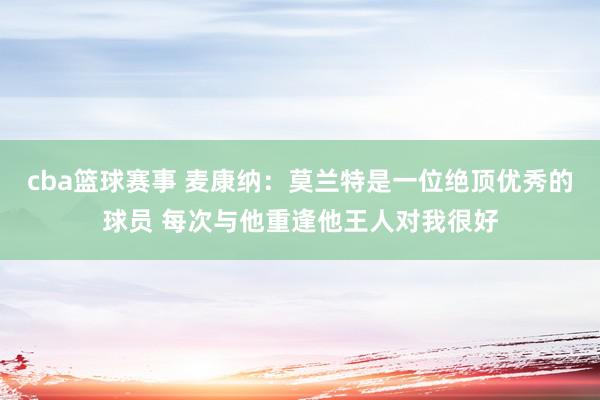 cba篮球赛事 麦康纳：莫兰特是一位绝顶优秀的球员 每次与他重逢他王人对我很好